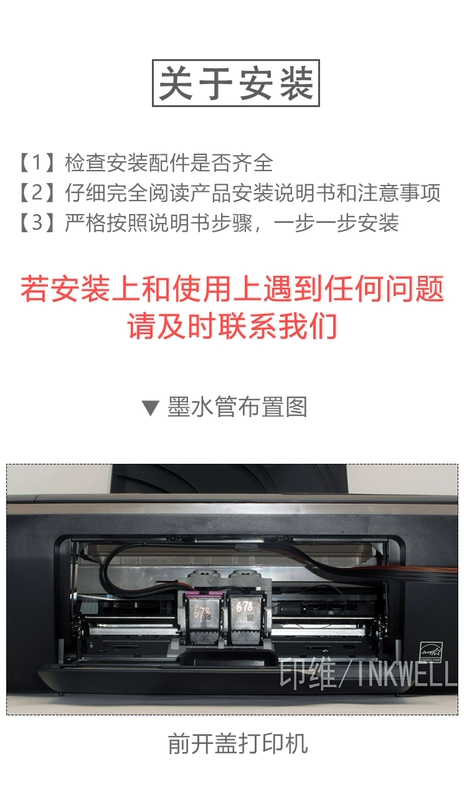 关于安装

【1】检查安装配件是否齐全
【2】仔细完全阅读产品安装说明书和注意事项
【3】严格按照说明书步骤，一步一步安装

若安装上和使用上遇到任何问题
请及时联系我们

▼ 墨水管布置图

678
678
印维/INKWELL

前开盖打印机